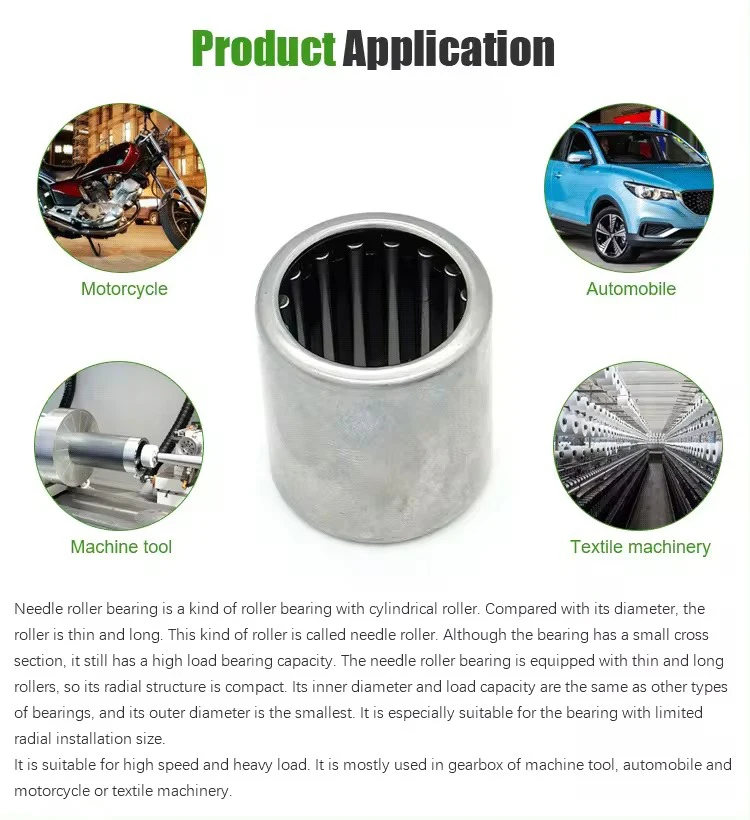 Product Application

Motorcycle

Automobile

Machine tool

Textile machinery

Needle roller bearing is a kind of roller bearing with cylindrical roller. Compared with its diameter, the roller is thin and long. This kind of roller is called needle roller. Although the bearing has a small cross section, it still has a high load bearing capacity. The needle roller bearing is equipped with thin and long rollers, so its radial structure is compact. Its inner diameter and load capacity are the same as other types of bearings, and its outer diameter is the smallest. It is especially suitable for the bearing with limited radial installation size.
It is suitable for high speed and heavy load. It is mostly used in gearbox of machine tool, automobile and motorcycle or textile machinery.